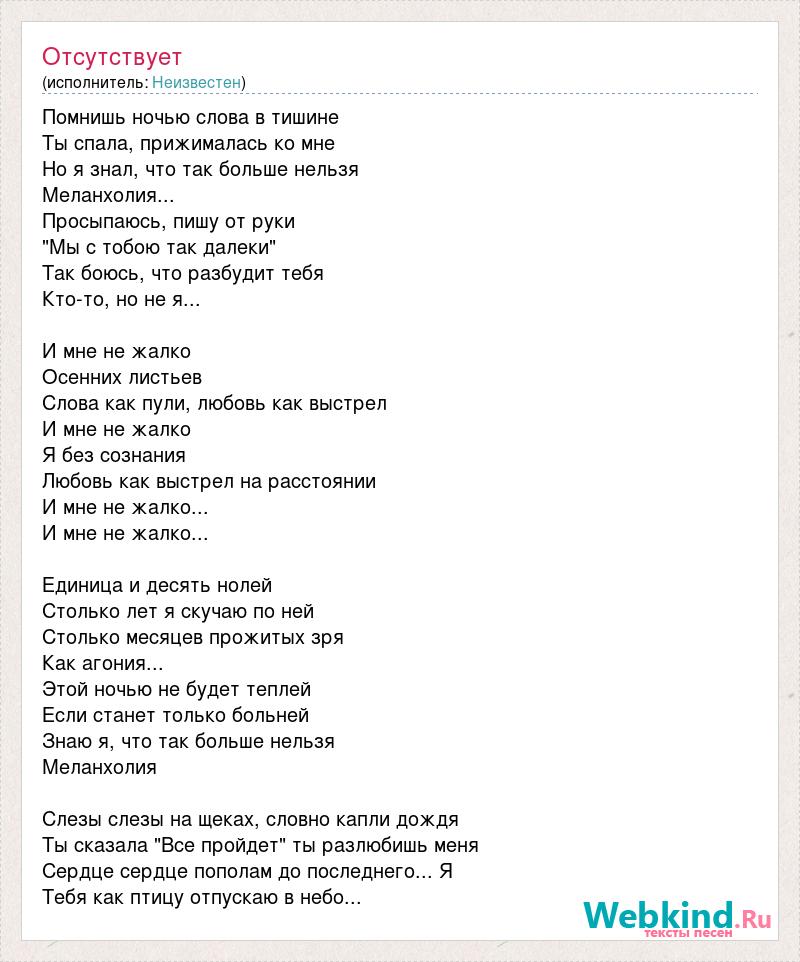 Отсутствует
(исполнитель: Неизвестен)

Помнишь ночью слова в тишине
Ты спала, прижималась ко мне
Но я знал, что так больше нельзя
Меланхолия...
Просыпаюсь, пишу от руки
"Мы с тобою так далеки"
Так боюсь, что разбудит тебя
Кто-то, но не я...

И мне не жалко
Осенних листьев
Слова как пули, любовь как выстрел
И мне не жалко
Я без сознания
Любовь как выстрел на расстоянии
И мне не жалко...
И мне не жалко...

Единица и десять нолей
Столько лет я скучаю по ней
Столько месяцев прожитых зря
Как агония...
Этой ночью не будет теплей
Если станет только больней
Знаю я, что так больше нельзя
Меланхолия

Слезы слезы на щеках, словно капли дождя
Ты сказала "Все пройдет" ты разлюбишь меня
Сердце сердце пополам до последнего... Я
Тебя как птицу отпускаю в небо...

Webkind.Ru
тексты песен